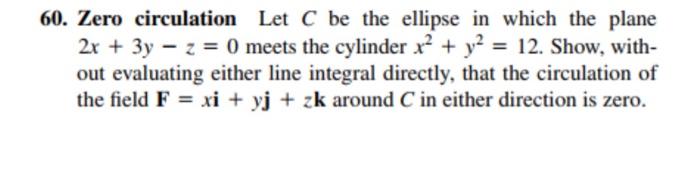 60. Zero circulation Let $C$ be the ellipse in which the plane $2x + 3y - z = 0$ meets the cylinder $x^2 + y^2 = 12$. Show, without evaluating either line integral directly, that the circulation of the field $\mathbf{F} = x\mathbf{i} + y\mathbf{j} + z\mathbf{k}$ around $C$ in either direction is zero.